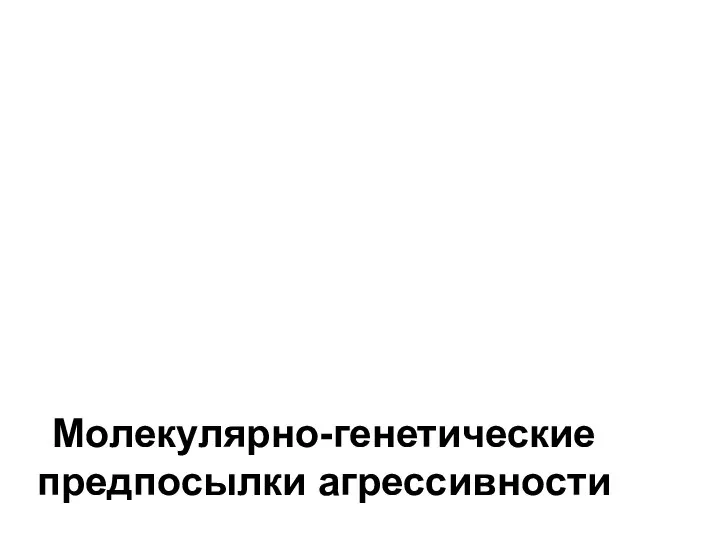 Молекулярно-генетические предпосылки агрессивности